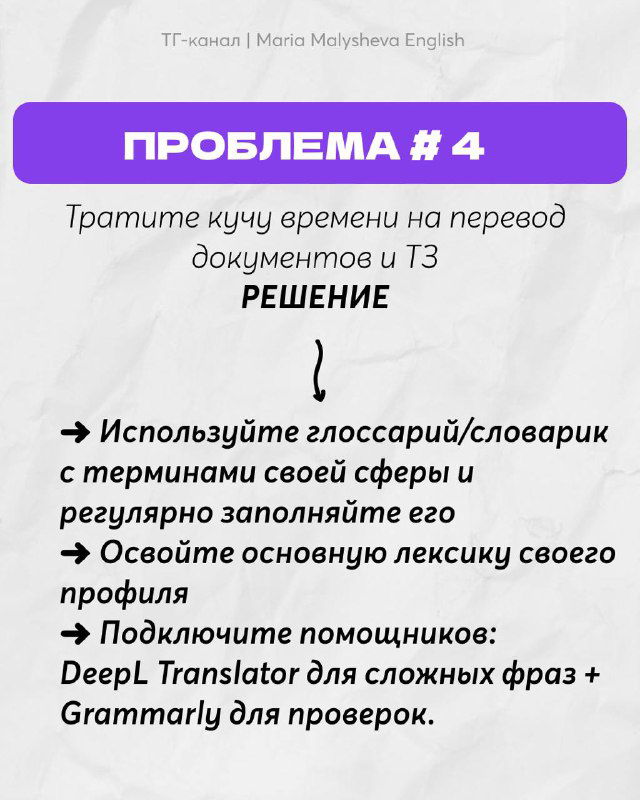 ТГ-канал | Maria Malysheva English

ПРОБЛЕМА # 4

Тратите кучу времени на перевод документов и ТЗ

РЕШЕНИЕ

➜ Используйте глоссарий/словарик с терминами своей сферы и регулярно заполняйте его
➜ Освойте основную лексику своего профиля
➜ Подключите помощников: DeepL Translator для сложных фраз + Grammarly для проверок.